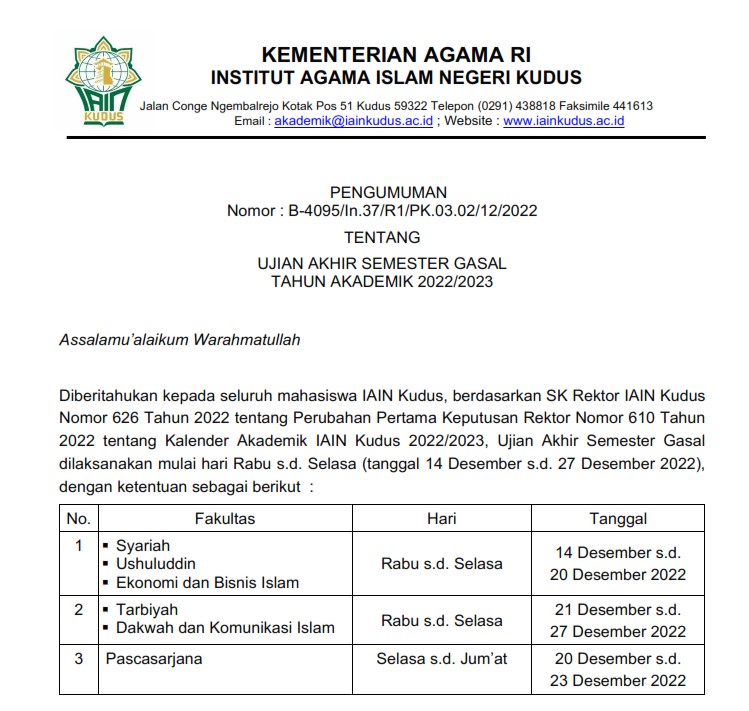 IAIN KUDUS

KEMENTERIAN AGAMA RI
INSTITUT AGAMA ISLAM NEGERI KUDUS
Jalan Conge Ngembalrejo Kotak Pos 51 Kudus 59322 Telepon (0291) 438818 Faksimile 441613
Email : akademik@iainkudus.ac.id ; Website : www.iainkudus.ac.id

PENGUMUMAN
Nomor : B-4095/In.37/R1/PK.03.02/12/2022
TENTANG
UJIAN AKHIR SEMESTER GASAL
TAHUN AKADEMIK 2022/2023

Assalamu'alaikum Warahmatullah

Diberitahukan kepada seluruh mahasiswa IAIN Kudus, berdasarkan SK Rektor IAIN Kudus Nomor 626 Tahun 2022 tentang Perubahan Pertama Keputusan Rektor Nomor 610 Tahun 2022 tentang Kalender Akademik IAIN Kudus 2022/2023, Ujian Akhir Semester Gasal dilaksanakan mulai hari Rabu s.d. Selasa (tanggal 14 Desember s.d. 27 Desember 2022), dengan ketentuan sebagai berikut :

| No. | Fakultas | Hari | Tanggal |
|---|---|---|---|
| 1 | ▪ Syariah ▪ Ushuluddin ▪ Ekonomi dan Bisnis Islam | Rabu s.d. Selasa | 14 Desember s.d. 20 Desember 2022 |
| 2 | ▪ Tarbiyah ▪ Dakwah dan Komunikasi Islam | Rabu s.d. Selasa | 21 Desember s.d. 27 Desember 2022 |
| 3 | Pascasarjana | Selasa s.d. Jum'at | 20 Desember s.d. 23 Desember 2022 |